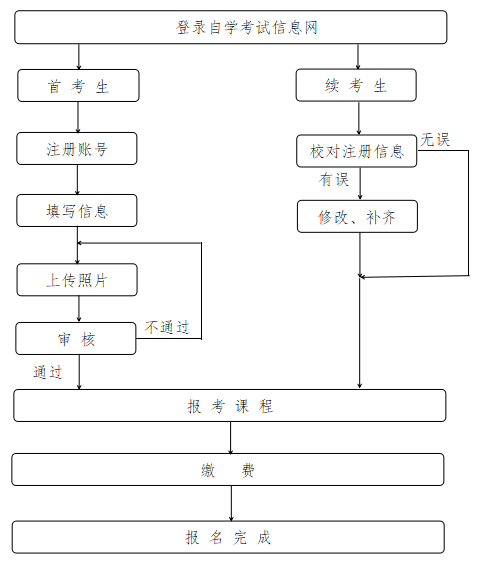 登录自学考试信息网

首 考 生

注册账号

填写信息

上传照片

审 核

不通过

通过

续 考 生

校对注册信息

无误

有误

修改、补齐

报 考 课 程

缴 费

报 名 完 成